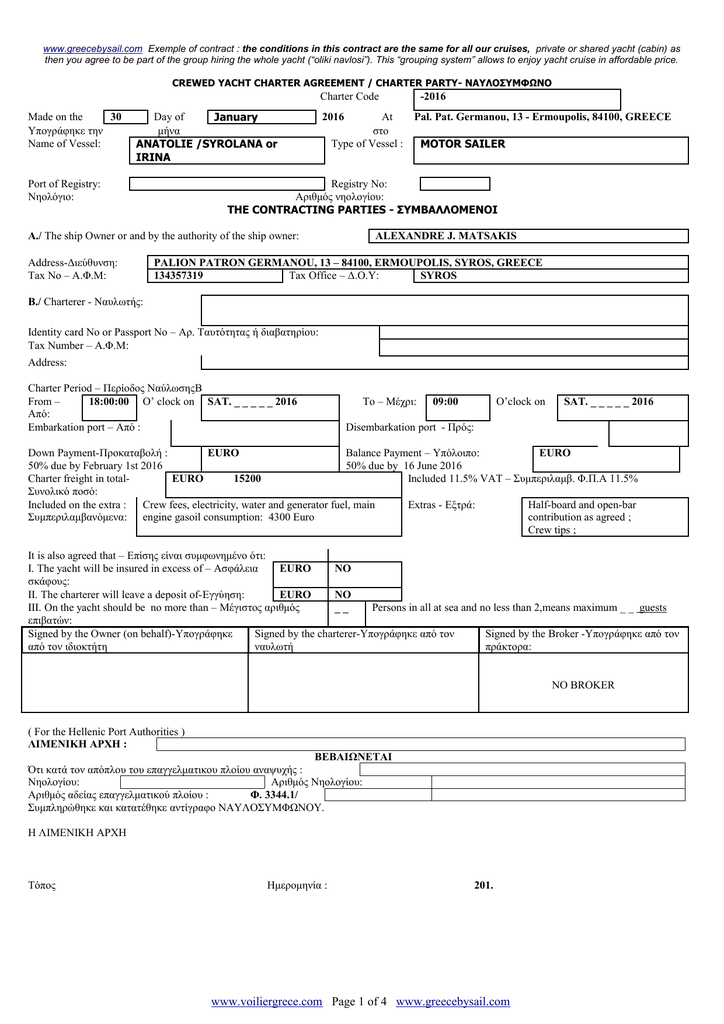 www.greecebysail.com Exemple of contract : the conditions in this contract are the same for all our cruises, private or shared yacht (cabin) as then you agree to be part of the group hiring the whole yacht ("oliki navlosi"). This "grouping system" allows to enjoy yacht cruise in affordable price.

CREWED YACHT CHARTER AGREEMENT / CHARTER PARTY- ΝΑΥΛΟΣΥΜΦΩΝΟ

Charter Code -2016

Made on the 30 Day of January 2016 At Pal. Pat. Germanou, 13 - Ermoupolis, 84100, GREECE
Υπογράφηκε την μήνα στο
Name of Vessel: ANATOLIE /SYROLANA or IRINA Type of Vessel : MOTOR SAILER

Port of Registry: Registry No:
Νηολόγιο: Αριθμός νηολογίου:

THE CONTRACTING PARTIES - ΣΥΜΒΑΛΛΟΜΕΝΟΙ

A./ The ship Owner or and by the authority of the ship owner: ALEXANDRE J. MATSAKIS

Address-Διεύθυνση: PALION PATRON GERMANOU, 13 – 84100, ERMOUPOLIS, SYROS, GREECE
Tax No – Α.Φ.Μ: 134357319 Tax Office – Δ.Ο.Υ: SYROS

B./ Charterer - Ναυλωτής:

Identity card No or Passport No – Αρ. Ταυτότητας ή διαβατηρίου:
Tax Number – Α.Φ.Μ:
Address:

Charter Period – Περίοδος ΝαύλωσηςΒ
From – Από: 18:00:00 O' clock on SAT. _ _ _ _ _ 2016 To – Μέχρι: 09:00 O'clock on SAT. _ _ _ _ _ 2016
Embarkation port – Από : Disembarkation port - Πρός:

Down Payment-Προκαταβολή : EURO Balance Payment – Υπόλοιπο: EURO
50% due by February 1st 2016 50% due by 16 June 2016
Charter freight in total- Συνολικό ποσό: EURO 15200 Included 11.5% VAT – Συμπεριλαμβ. Φ.Π.Α 11.5%
Included on the extra : Συμπεριλαμβανόμενα: Crew fees, electricity, water and generator fuel, main engine gasoil consumption: 4300 Euro Extras - Εξτρά: Half-board and open-bar contribution as agreed ; Crew tips ;

It is also agreed that – Επίσης είναι συμφωνημένο ότι:
I. The yacht will be insured in excess of – Ασφάλεια σκάφους: EURO NO
II. The charterer will leave a deposit of-Εγγύηση: EURO NO
III. On the yacht should be no more than – Μέγιστος αριθμός επιβατών: _ _ Persons in all at sea and no less than 2,means maximum _ _ guests

| Signed by the Owner (on behalf)-Υπογράφηκε από τον ιδιοκτήτη | Signed by the charterer-Υπογράφηκε από τον ναυλωτή | Signed by the Broker -Υπογράφηκε από τον πράκτορα: |
|---|---|---|
| | | NO BROKER |

( For the Hellenic Port Authorities )
ΛΙΜΕΝΙΚΗ ΑΡΧΗ :

ΒΕΒΑΙΩΝΕΤΑΙ
Ότι κατά τον απόπλου του επαγγελματικου πλοίου αναψυχής :
Νηολογίου: Αριθμός Νηολογίου:
Αριθμός αδείας επαγγελματικού πλοίου : Φ. 3344.1/
Συμπληρώθηκε και κατατέθηκε αντίγραφο ΝΑΥΛΟΣΥΜΦΩΝΟΥ.

Η ΛΙΜΕΝΙΚΗ ΑΡΧΗ

Τόπος Ημερομηνία : 201.

www.voiliergrece.com Page 1 of 4 www.greecebysail.com